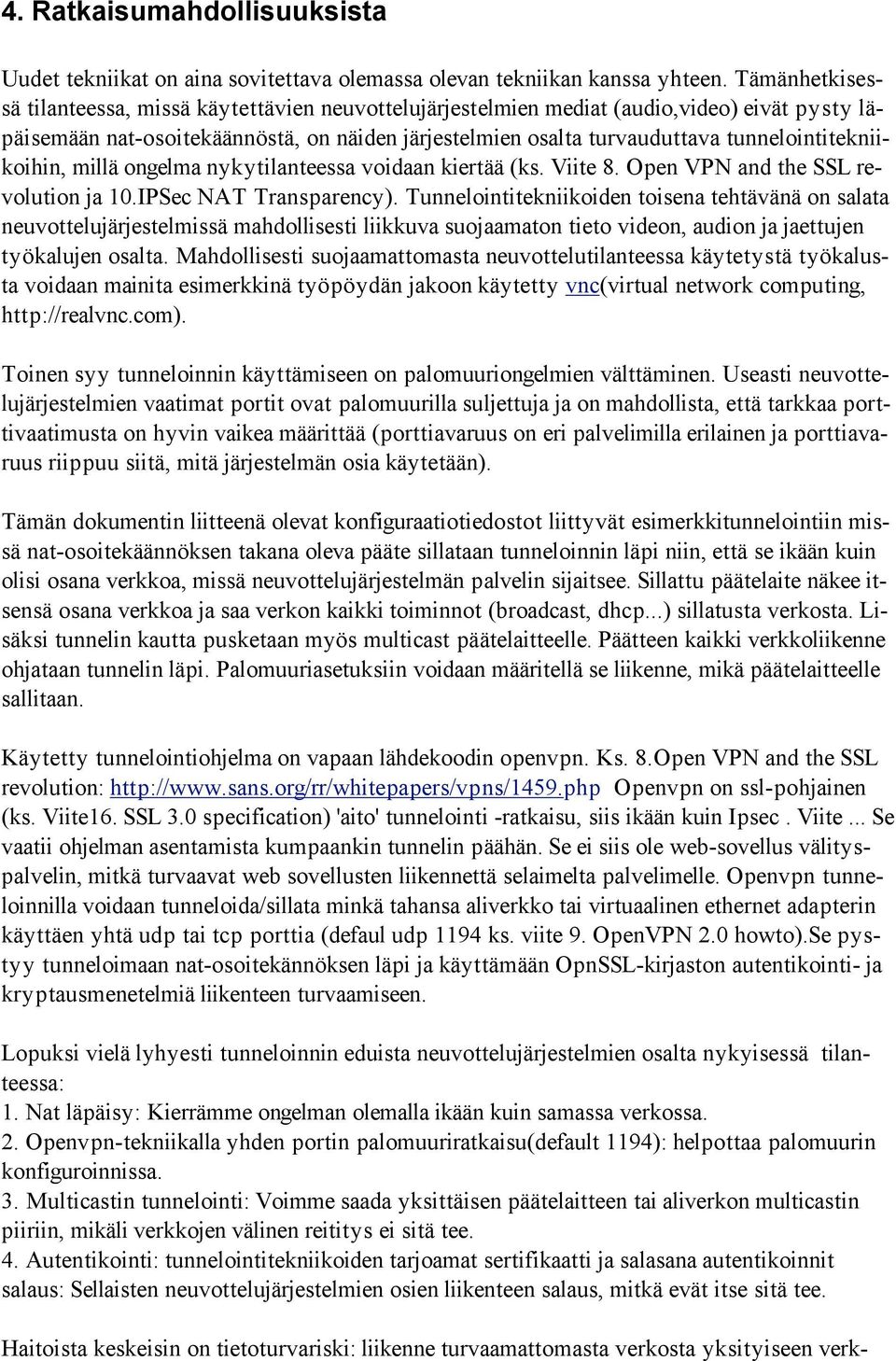 4. Ratkaisumahdollisuuksista

Uudet tekniikat on aina sovitettava olemassa olevan tekniikan kanssa yhteen. Tämänhetkisessä tilanteessa, missä käytettävien neuvottelujärjestelmien mediat (audio,video) eivät pysty läpäisemään nat-osoitekäännöstä, on näiden järjestelmien osalta turvauduttava tunnelointitekniikoihin, millä ongelma nykytilanteessa voidaan kiertää (ks. Viite 8. Open VPN and the SSL revolution ja 10.IPSec NAT Transparency). Tunnelointitekniikoiden toisena tehtävänä on salata neuvottelujärjestelmissä mahdollisesti liikkuva suojaamaton tieto videon, audion ja jaettujen työkalujen osalta. Mahdollisesti suojaamattomasta neuvottelutilanteessa käytetystä työkalusta voidaan mainita esimerkkinä työpöydän jakoon käytetty vnc(virtual network computing, http://realvnc.com).

Toinen syy tunneloinnin käyttämiseen on palomuuriongelmien välttäminen. Useasti neuvottelujärjestelmien vaatimat portit ovat palomuurilla suljettuja ja on mahdollista, että tarkkaa porttivaatimusta on hyvin vaikea määrittää (porttiavaruus on eri palvelimilla erilainen ja porttiavaruus riippuu siitä, mitä järjestelmän osia käytetään).

Tämän dokumentin liitteenä olevat konfiguraatiotiedostot liittyvät esimerkkitunnelointiin missä nat-osoitekäännöksen takana oleva pääte sillataan tunneloinnin läpi niin, että se ikään kuin olisi osana verkkoa, missä neuvottelujärjestelmän palvelin sijaitsee. Sillattu päätelaite näkee itsensä osana verkkoa ja saa verkon kaikki toiminnot (broadcast, dhcp...) sillatusta verkosta. Lisäksi tunnelin kautta pusketaan myös multicast päätelaitteelle. Päätteen kaikki verkkoliikenne ohjataan tunnelin läpi. Palomuuriasetuksiin voidaan määritellä se liikenne, mikä päätelaitteelle sallitaan.

Käytetty tunnelointiohjelma on vapaan lähdekoodin openvpn. Ks. 8.Open VPN and the SSL revolution: http://www.sans.org/rr/whitepapers/vpns/1459.php Openvpn on ssl-pohjainen (ks. Viite16. SSL 3.0 specification) 'aito' tunnelointi -ratkaisu, siis ikään kuin Ipsec . Viite ... Se vaatii ohjelman asentamista kumpaankin tunnelin päähän. Se ei siis ole web-sovellus välityspalvelin, mitkä turvaavat web sovellusten liikennettä selaimelta palvelimelle. Openvpn tunneloinnilla voidaan tunneloida/sillata minkä tahansa aliverkko tai virtuaalinen ethernet adapterin käyttäen yhtä udp tai tcp porttia (defaul udp 1194 ks. viite 9. OpenVPN 2.0 howto).Se pystyy tunneloimaan nat-osoitekännöksen läpi ja käyttämään OpnSSL-kirjaston autentikointi- ja kryptausmenetelmiä liikenteen turvaamiseen.

Lopuksi vielä lyhyesti tunneloinnin eduista neuvottelujärjestelmien osalta nykyisessä tilanteessa:
1. Nat läpäisy: Kierrämme ongelman olemalla ikään kuin samassa verkossa.
2. Openvpn-tekniikalla yhden portin palomuuriratkaisu(default 1194): helpottaa palomuurin konfiguroinnissa.
3. Multicastin tunnelointi: Voimme saada yksittäisen päätelaitteen tai aliverkon multicastin piiriin, mikäli verkkojen välinen reititys ei sitä tee.
4. Autentikointi: tunnelointitekniikoiden tarjoamat sertifikaatti ja salasana autentikoinnit salaus: Sellaisten neuvottelujärjestelmien osien liikenteen salaus, mitkä evät itse sitä tee.

Haitoista keskeisin on tietoturvariski: liikenne turvaamattomasta verkosta yksityiseen verk-